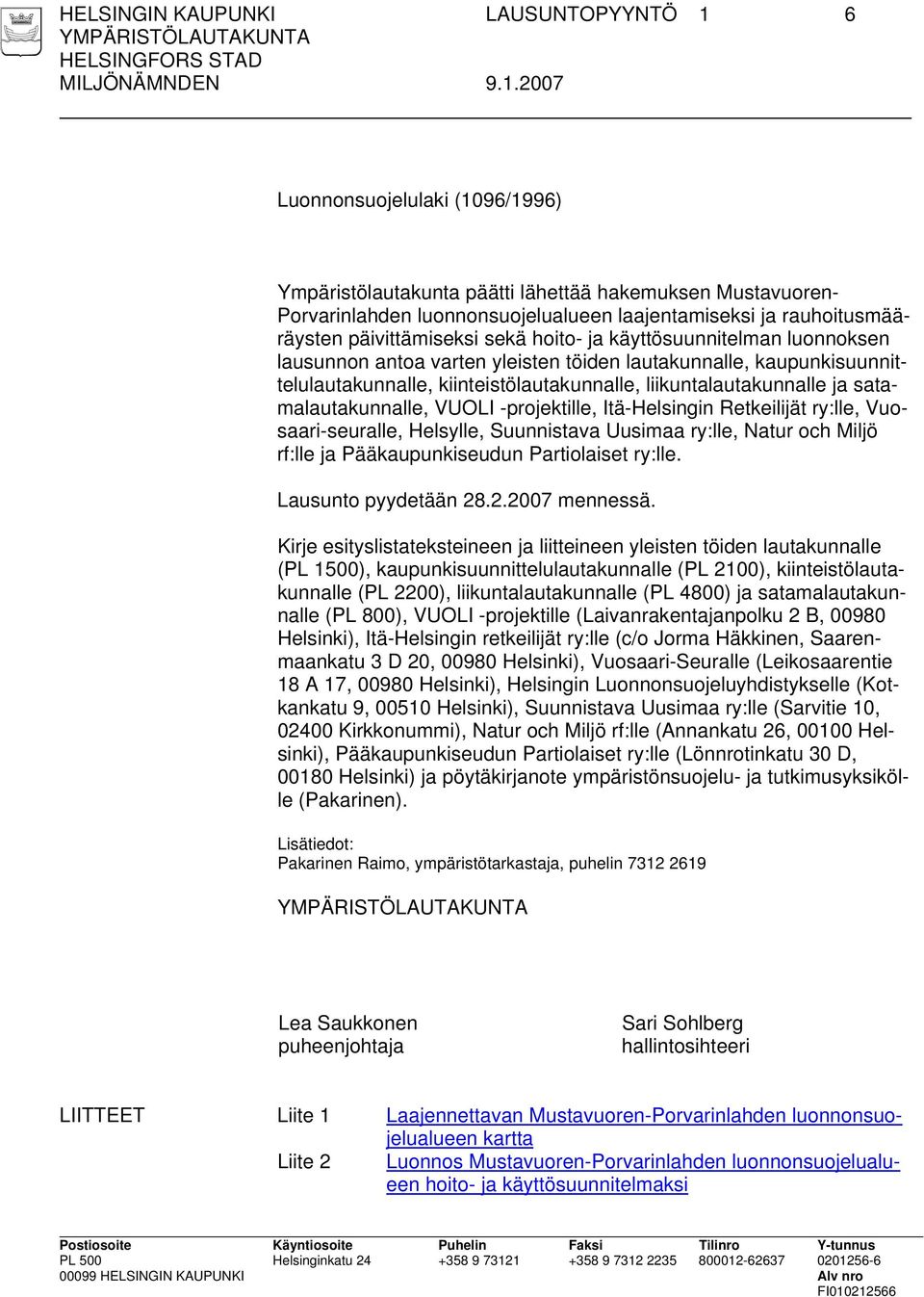 HELSINGIN KAUPUNKI LAUSUNTOPYYNTÖ 1 6
YMPÄRISTÖLAUTAKUNTA
HELSINGFORS STAD
MILJÖNÄMNDEN 9.1.2007

Luonnonsuojelulaki (1096/1996)

Ympäristölautakunta päätti lähettää hakemuksen Mustavuoren-Porvarinlahden luonnonsuojelualueen laajentamiseksi ja rauhoitusmääräysten päivittämiseksi sekä hoito- ja käyttösuunnitelman luonnoksen lausunnon antoa varten yleisten töiden lautakunnalle, kaupunkisuunnittelulautakunnalle, kiinteistölautakunnalle, liikuntalautakunnalle ja satamalautakunnalle, VUOLI -projektille, Itä-Helsingin Retkeilijät ry:lle, Vuosaari-seuralle, Helsylle, Suunnistava Uusimaa ry:lle, Natur och Miljö rf:lle ja Pääkaupunkiseudun Partiolaiset ry:lle.

Lausunto pyydetään 28.2.2007 mennessä.

Kirje esityslistateksteineen ja liitteineen yleisten töiden lautakunnalle (PL 1500), kaupunkisuunnittelulautakunnalle (PL 2100), kiinteistölautakunnalle (PL 2200), liikuntalautakunnalle (PL 4800) ja satamalautakunnalle (PL 800), VUOLI -projektille (Laivanrakentajanpolku 2 B, 00980 Helsinki), Itä-Helsingin retkeilijät ry:lle (c/o Jorma Häkkinen, Saarenmaankatu 3 D 20, 00980 Helsinki), Vuosaari-Seuralle (Leikosaarentie 18 A 17, 00980 Helsinki), Helsingin Luonnonsuojeluyhdistykselle (Kotkankatu 9, 00510 Helsinki), Suunnistava Uusimaa ry:lle (Sarvitie 10, 02400 Kirkkonummi), Natur och Miljö rf:lle (Annankatu 26, 00100 Helsinki), Pääkaupunkiseudun Partiolaiset ry:lle (Lönnrotinkatu 30 D, 00180 Helsinki) ja pöytäkirjanote ympäristönsuojelu- ja tutkimusyksikölle (Pakarinen).

Lisätiedot:
Pakarinen Raimo, ympäristötarkastaja, puhelin 7312 2619

YMPÄRISTÖLAUTAKUNTA

Lea Saukkonen
puheenjohtaja

Sari Sohlberg
hallintosihteeri

LIITTEET Liite 1 Laajennettavan Mustavuoren-Porvarinlahden luonnonsuojelualueen kartta
Liite 2 Luonnos Mustavuoren-Porvarinlahden luonnonsuojelualueen hoito- ja käyttösuunnitelmaksi

| Postiosoite | Käyntiosoite | Puhelin | Faksi | Tilinro | Y-tunnus |
|---|---|---|---|---|---|
| PL 500 | Helsinginkatu 24 | +358 9 73121 | +358 9 7312 2235 | 800012-62637 | 0201256-6 |
| 00099 HELSINGIN KAUPUNKI | | | | | Alv nro |
| | | | | | FI01021256 |